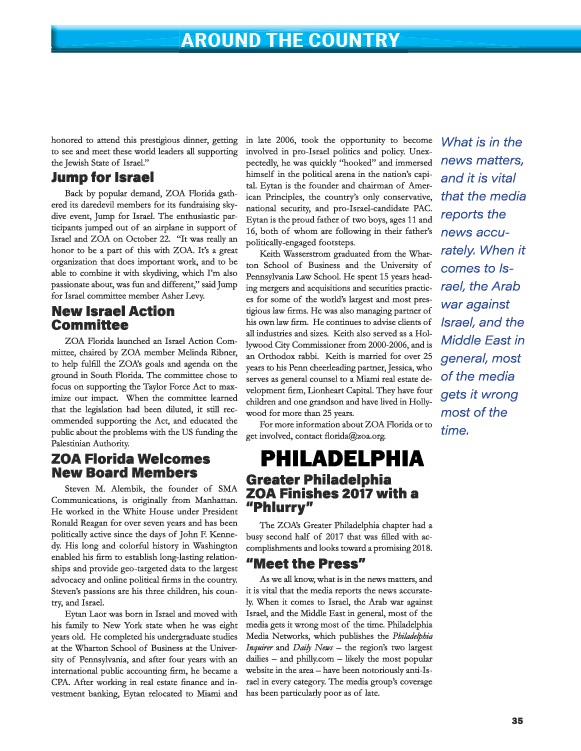 AROUND THE COUNTRY

honored to attend this prestigious dinner, getting to see and meet these world leaders all supporting the Jewish State of Israel."

Jump for Israel

Back by popular demand, ZOA Florida gathered its daredevil members for its fundraising skydive event, Jump for Israel. The enthusiastic participants jumped out of an airplane in support of Israel and ZOA on October 22. "It was really an honor to be a part of this with ZOA. It's a great organization that does important work, and to be able to combine it with skydiving, which I'm also passionate about, was fun and different," said Jump for Israel committee member Asher Levy.

New Israel Action Committee

ZOA Florida launched an Israel Action Committee, chaired by ZOA member Melinda Ribner, to help fulfill the ZOA's goals and agenda on the ground in South Florida. The committee chose to focus on supporting the Taylor Force Act to maximize our impact. When the committee learned that the legislation had been diluted, it still recommended supporting the Act, and educated the public about the problems with the US funding the Palestinian Authority.

ZOA Florida Welcomes New Board Members

Steven M. Alembik, the founder of SMA Communications, is originally from Manhattan. He worked in the White House under President Ronald Reagan for over seven years and has been politically active since the days of John F. Kennedy. His long and colorful history in Washington enabled his firm to establish long-lasting relationships and provide geo-targeted data to the largest advocacy and online political firms in the country. Steven's passions are his three children, his country, and Israel.

Eytan Laor was born in Israel and moved with his family to New York state when he was eight years old. He completed his undergraduate studies at the Wharton School of Business at the University of Pennsylvania, and after four years with an international public accounting firm, he became a CPA. After working in real estate finance and investment banking, Eytan relocated to Miami and in late 2006, took the opportunity to become involved in pro-Israel politics and policy. Unexpectedly, he was quickly "hooked" and immersed himself in the political arena in the nation's capital. Eytan is the founder and chairman of American Principles, the country's only conservative, national security, and pro-Israel-candidate PAC. Eytan is the proud father of two boys, ages 11 and 16, both of whom are following in their father's politically-engaged footsteps.

Keith Wasserstrom graduated from the Wharton School of Business and the University of Pennsylvania Law School. He spent 15 years heading mergers and acquisitions and securities practices for some of the world's largest and most prestigious law firms. He was also managing partner of his own law firm. He continues to advise clients of all industries and sizes. Keith also served as a Hollywood City Commissioner from 2000-2006, and is an Orthodox rabbi. Keith is married for over 25 years to his Penn cheerleading partner, Jessica, who serves as general counsel to a Miami real estate development firm, Lionheart Capital. They have four children and one grandson and have lived in Hollywood for more than 25 years.

For more information about ZOA Florida or to get involved, contact florida@zoa.org.

PHILADELPHIA

Greater Philadelphia ZOA Finishes 2017 with a "Phlurry"

The ZOA's Greater Philadelphia chapter had a busy second half of 2017 that was filled with accomplishments and looks toward a promising 2018.

"Meet the Press"

As we all know, what is in the news matters, and it is vital that the media reports the news accurately. When it comes to Israel, the Arab war against Israel, and the Middle East in general, most of the media gets it wrong most of the time. Philadelphia Media Networks, which publishes the Philadelphia Inquirer and Daily News – the region's two largest dailies – and philly.com – likely the most popular website in the area – have been notoriously anti-Israel in every category. The media group's coverage has been particularly poor as of late.

What is in the news matters, and it is vital that the media reports the news accurately. When it comes to Israel, the Arab war against Israel, and the Middle East in general, most of the media gets it wrong most of the time.

35